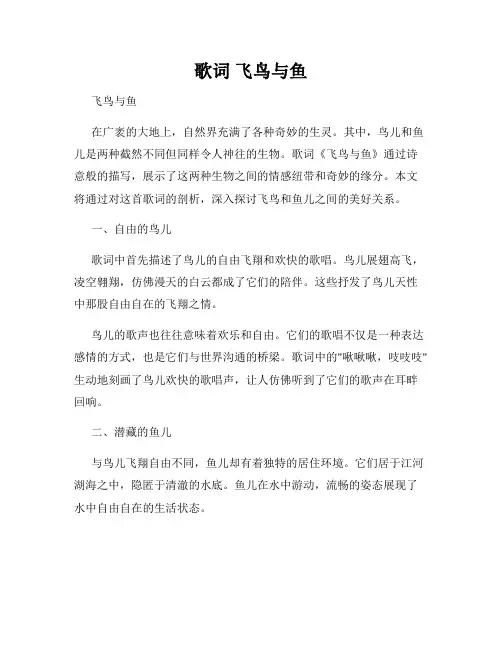 歌词 飞鸟与鱼

飞鸟与鱼

在广袤的大地上，自然界充满了各种奇妙的生灵。其中，鸟儿和鱼儿是两种截然不同但同样令人神往的生物。歌词《飞鸟与鱼》通过诗意般的描写，展示了这两种生物之间的情感纽带和奇妙的缘分。本文将通过对这首歌词的剖析，深入探讨飞鸟和鱼儿之间的美好关系。

一、自由的鸟儿

歌词中首先描述了鸟儿的自由飞翔和欢快的歌唱。鸟儿展翅高飞，凌空翱翔，仿佛漫天的白云都成了它们的陪伴。这些抒发了鸟儿天性中那股自由自在的飞翔之情。

鸟儿的歌声也往往意味着欢乐和自由。它们的歌唱不仅是一种表达感情的方式，也是它们与世界沟通的桥梁。歌词中的"啾啾啾，吱吱吱"生动地刻画了鸟儿欢快的歌唱声，让人仿佛听到了它们的歌声在耳畔回响。

二、潜藏的鱼儿

与鸟儿飞翔自由不同，鱼儿却有着独特的居住环境。它们居于江河湖海之中，隐匿于清澈的水底。鱼儿在水中游动，流畅的姿态展现了水中自由自在的生活状态。